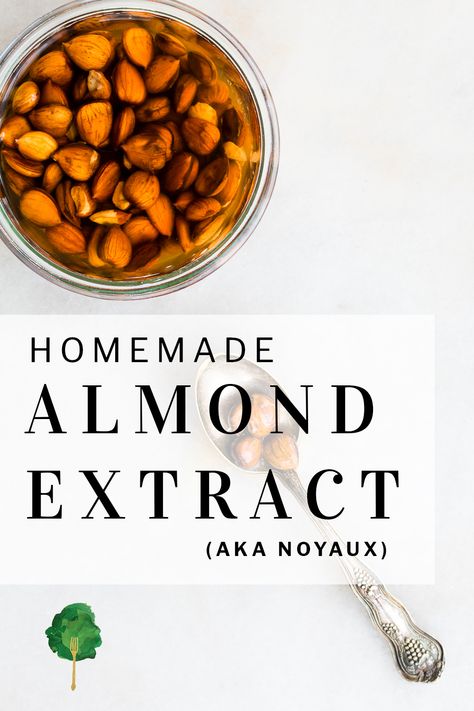 HOMEMADE
ALMOND
EXTRACT
(AKA NOYAUX)